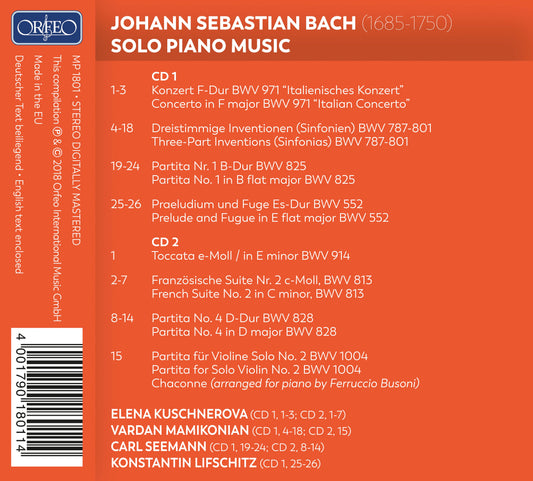 ORFEO

MP 1801 • STEREO DIGITALLY MASTERED
This compilation ℗ & © 2018 Orfeo International Music GmbH
Made in the EU
Deutscher Text beiliegend • English text enclosed

4 001790 180114

JOHANN SEBASTIAN BACH (1685-1750)
SOLO PIANO MUSIC

CD 1

1-3 Konzert F-Dur BWV 971 "Italienisches Konzert"
Concerto in F major BWV 971 "Italian Concerto"

4-18 Dreistimmige Inventionen (Sinfonien) BWV 787-801
Three-Part Inventions (Sinfonias) BWV 787-801

19-24 Partita Nr. 1 B-Dur BWV 825
Partita No. 1 in B flat major BWV 825

25-26 Praeludium und Fuge Es-Dur BWV 552
Prelude and Fugue in E flat major BWV 552

CD 2

1 Toccata e-Moll / in E minor BWV 914

2-7 Französische Suite Nr. 2 c-Moll, BWV 813
French Suite No. 2 in C minor, BWV 813

8-14 Partita No. 4 D-Dur BWV 828
Partita No. 4 in D major BWV 828

15 Partita für Violine Solo No. 2 BWV 1004
Partita for Solo Violin No. 2 BWV 1004
Chaconne (arranged for piano by Ferruccio Busoni)

ELENA KUSCHNEROVA (CD 1, 1-3; CD 2, 1-7)
VARDAN MAMIKONIAN (CD 1, 4-18; CD 2, 15)
CARL SEEMANN (CD 1, 19-24; CD 2, 8-14)
KONSTANTIN LIFSCHITZ (CD 1, 25-26)